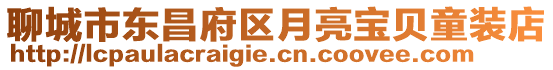 聊城市东昌府区月亮宝贝童装店
http://lcpaulacraigie.cn.coovee.com